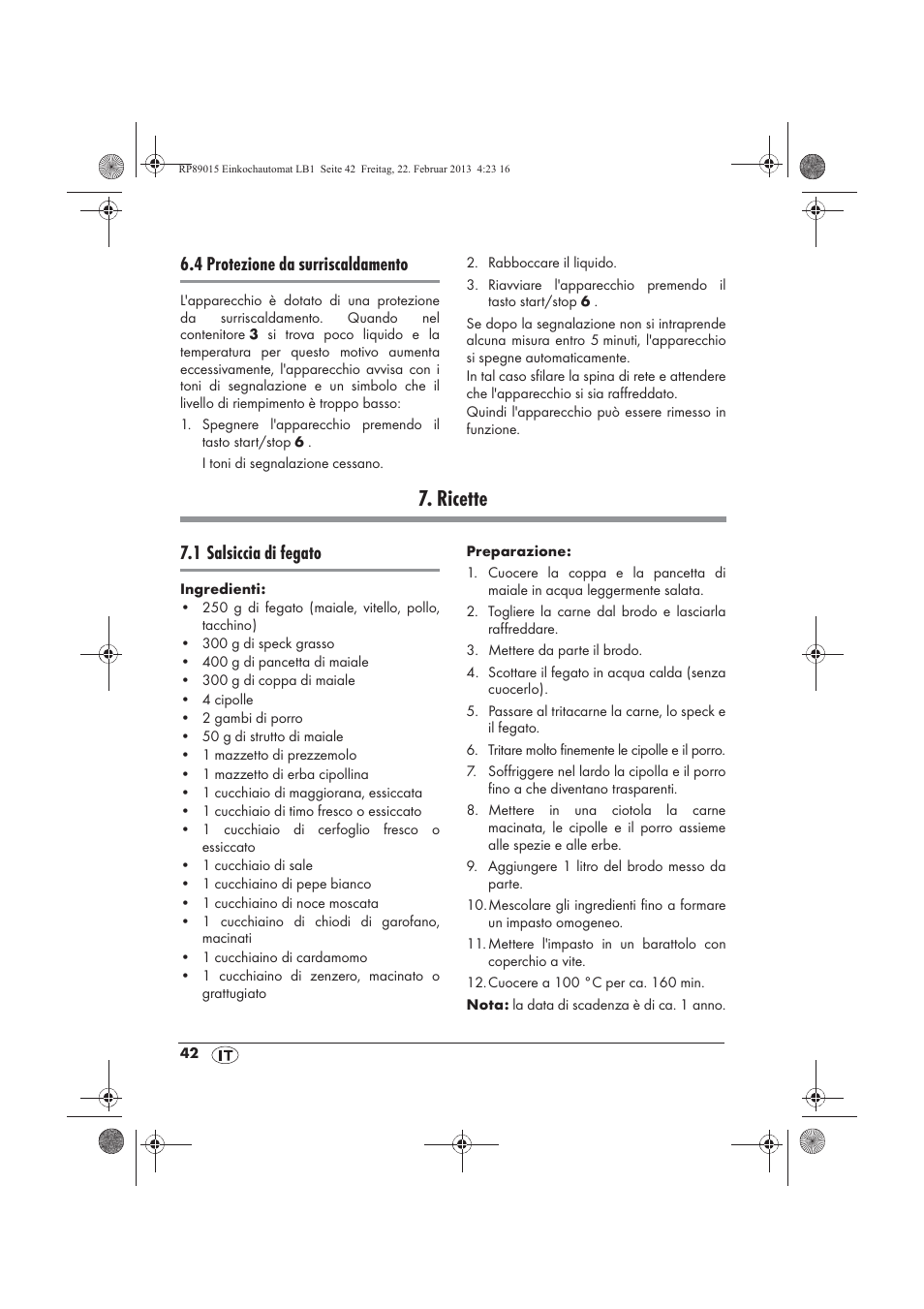 RP89015 Einkochautomat LB1 Seite 42 Freitag, 22. Februar 2013 4:23 16

6.4 Protezione da surriscaldamento

L'apparecchio è dotato di una protezione da surriscaldamento. Quando nel contenitore 3 si trova poco liquido e la temperatura per questo motivo aumenta eccessivamente, l'apparecchio avvisa con i toni di segnalazione e un simbolo che il livello di riempimento è troppo basso:

1. Spegnere l'apparecchio premendo il tasto start/stop 6 .
I toni di segnalazione cessano.

2. Rabboccare il liquido.
3. Riavviare l'apparecchio premendo il tasto start/stop 6 .

Se dopo la segnalazione non si intraprende alcuna misura entro 5 minuti, l'apparecchio si spegne automaticamente.
In tal caso sfilare la spina di rete e attendere che l'apparecchio si sia raffreddato.
Quindi l'apparecchio può essere rimesso in funzione.

7. Ricette

7.1 Salsiccia di fegato

Ingredienti:
• 250 g di fegato (maiale, vitello, pollo, tacchino)
• 300 g di speck grasso
• 400 g di pancetta di maiale
• 300 g di coppa di maiale
• 4 cipolle
• 2 gambi di porro
• 50 g di strutto di maiale
• 1 mazzetto di prezzemolo
• 1 mazzetto di erba cipollina
• 1 cucchiaio di maggiorana, essiccata
• 1 cucchiaio di timo fresco o essiccato
• 1 cucchiaio di cerfoglio fresco o essiccato
• 1 cucchiaio di sale
• 1 cucchiaino di pepe bianco
• 1 cucchiaino di noce moscata
• 1 cucchiaino di chiodi di garofano, macinati
• 1 cucchiaino di cardamomo
• 1 cucchiaino di zenzero, macinato o grattugiato

Preparazione:
1. Cuocere la coppa e la pancetta di maiale in acqua leggermente salata.
2. Togliere la carne dal brodo e lasciarla raffreddare.
3. Mettere da parte il brodo.
4. Scottare il fegato in acqua calda (senza cuocerlo).
5. Passare al tritacarne la carne, lo speck e il fegato.
6. Tritare molto finemente le cipolle e il porro.
7. Soffriggere nel lardo la cipolla e il porro fino a che diventano trasparenti.
8. Mettere in una ciotola la carne macinata, le cipolle e il porro assieme alle spezie e alle erbe.
9. Aggiungere 1 litro del brodo messo da parte.
10. Mescolare gli ingredienti fino a formare un impasto omogeneo.
11. Mettere l'impasto in un barattolo con coperchio a vite.
12. Cuocere a 100 °C per ca. 160 min.

Nota: la data di scadenza è di ca. 1 anno.

42 IT